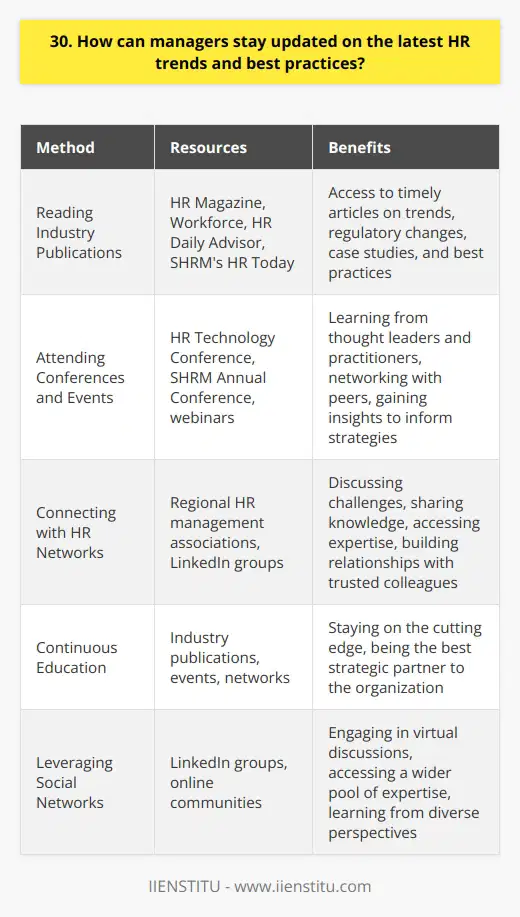 30. How can managers stay updated on the latest HR trends and best practices?

| Method | Resources | Benefits |
|---|---|---|
| Reading Industry Publications | HR Magazine, Workforce, HR Daily Advisor, SHRM's HR Today | Access to timely articles on trends, regulatory changes, case studies, and best practices |
| Attending Conferences and Events | HR Technology Conference, SHRM Annual Conference, webinars | Learning from thought leaders and practitioners, networking with peers, gaining insights to inform strategies |
| Connecting with HR Networks | Regional HR management associations, LinkedIn groups | Discussing challenges, sharing knowledge, accessing expertise, building relationships with trusted colleagues |
| Continuous Education | Industry publications, events, networks | Staying on the cutting edge, being the best strategic partner to the organization |
| Leveraging Social Networks | LinkedIn groups, online communities | Engaging in virtual discussions, accessing a wider pool of expertise, learning from diverse perspectives |

IIENSTITU - www.iienstitu.com